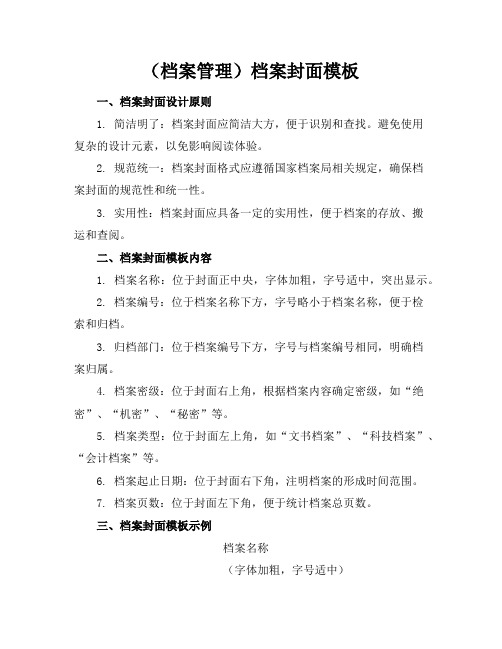 （档案管理）档案封面模板

一、档案封面设计原则

1. 简洁明了：档案封面应简洁大方，便于识别和查找。避免使用复杂的设计元素，以免影响阅读体验。

2. 规范统一：档案封面格式应遵循国家档案局相关规定，确保档案封面的规范性和统一性。

3. 实用性：档案封面应具备一定的实用性，便于档案的存放、搬运和查阅。

二、档案封面模板内容

1. 档案名称：位于封面正中央，字体加粗，字号适中，突出显示。

2. 档案编号：位于档案名称下方，字号略小于档案名称，便于检索和归档。

3. 归档部门：位于档案编号下方，字号与档案编号相同，明确档案归属。

4. 档案密级：位于封面右上角，根据档案内容确定密级，如“绝密”、“机密”、“秘密”等。

5. 档案类型：位于封面左上角，如“文书档案”、“科技档案”、“会计档案”等。

6. 档案起止日期：位于封面右下角，注明档案的形成时间范围。

7. 档案页数：位于封面左下角，便于统计档案总页数。

三、档案封面模板示例

档案名称

（字体加粗，字号适中）